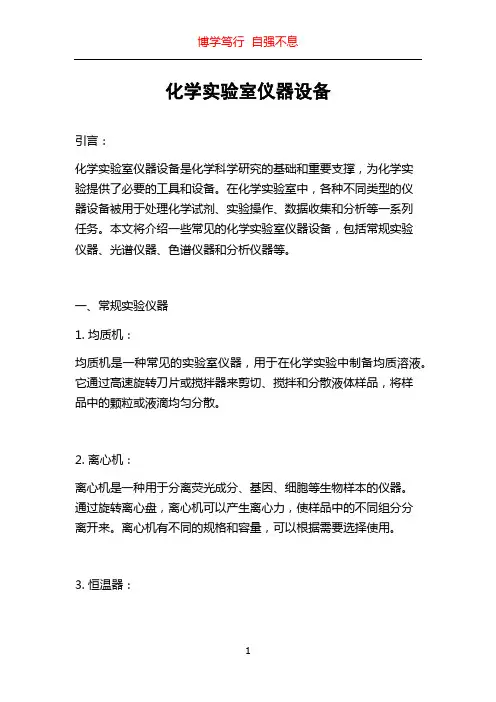 博学笃行 自强不息

化学实验室仪器设备

引言：

化学实验室仪器设备是化学科学研究的基础和重要支撑，为化学实验提供了必要的工具和设备。在化学实验室中，各种不同类型的仪器设备被用于处理化学试剂、实验操作、数据收集和分析等一系列任务。本文将介绍一些常见的化学实验室仪器设备，包括常规实验仪器、光谱仪器、色谱仪器和分析仪器等。

一、常规实验仪器

1. 均质机：

均质机是一种常见的实验室仪器，用于在化学实验中制备均质溶液。它通过高速旋转刀片或搅拌器来剪切、搅拌和分散液体样品，将样品中的颗粒或液滴均匀分散。

2. 离心机：

离心机是一种用于分离荧光成分、基因、细胞等生物样本的仪器。通过旋转离心盘，离心机可以产生离心力，使样品中的不同组分分离开来。离心机有不同的规格和容量，可以根据需要选择使用。

3. 恒温器：

1